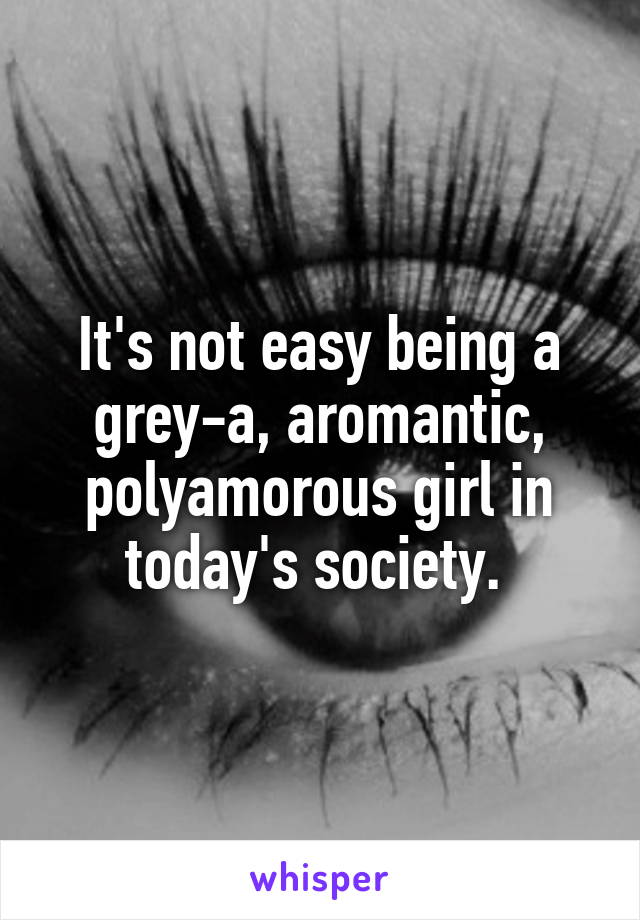 It's not easy being a grey-a, aromantic, polyamorous girl in today's society.

whisper